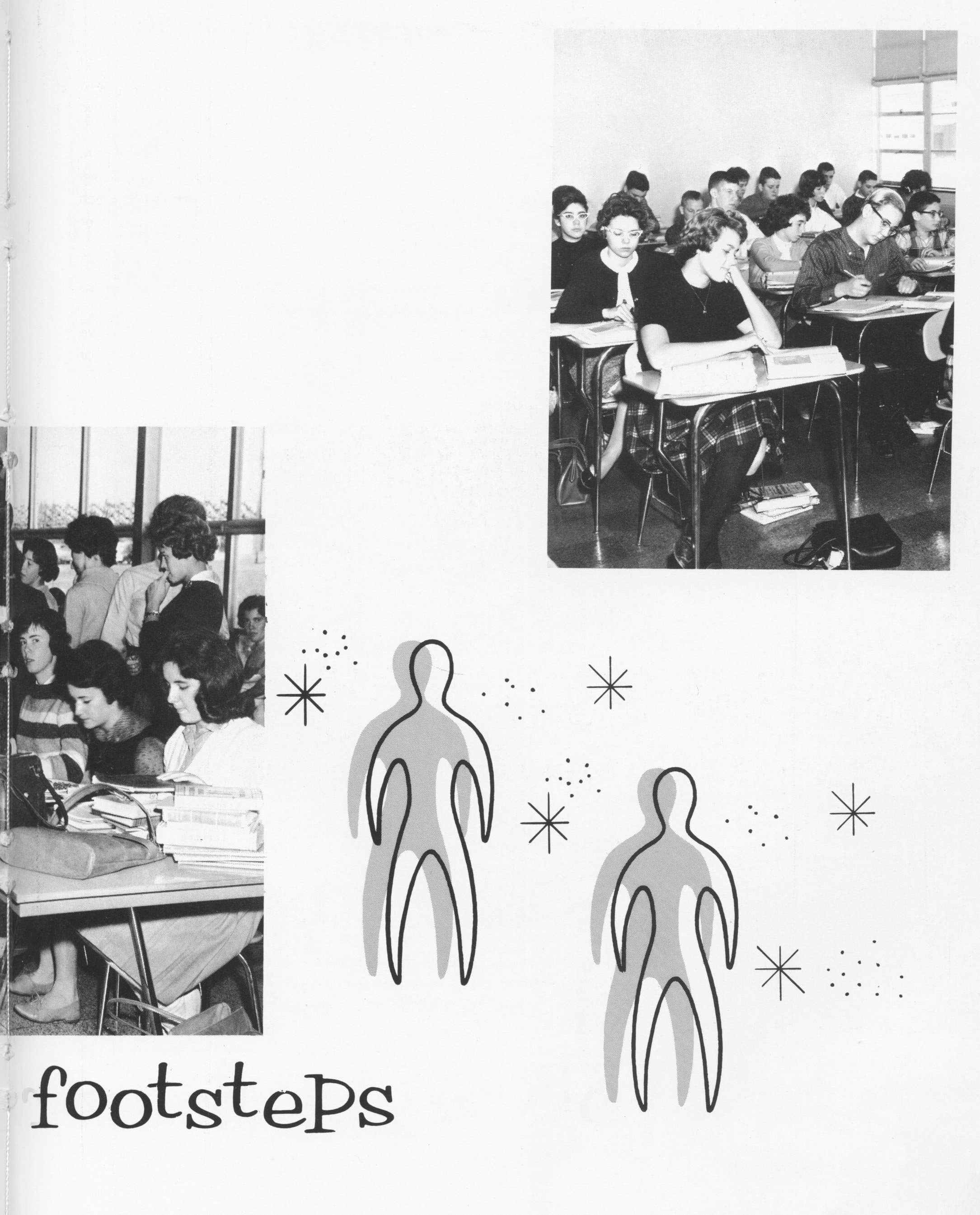 footsteps